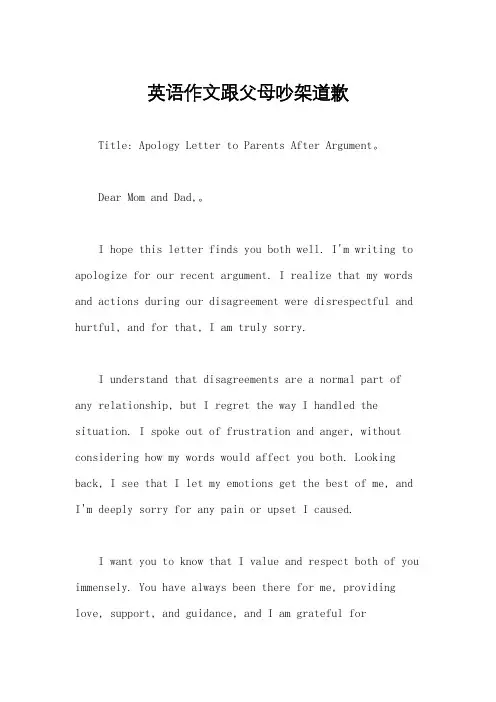 英语作文跟父母吵架道歉

Title: Apology Letter to Parents After Argument。

Dear Mom and Dad,。

I hope this letter finds you both well. I'm writing to apologize for our recent argument. I realize that my words and actions during our disagreement were disrespectful and hurtful, and for that, I am truly sorry.

I understand that disagreements are a normal part of any relationship, but I regret the way I handled the situation. I spoke out of frustration and anger, without considering how my words would affect you both. Looking back, I see that I let my emotions get the best of me, and I'm deeply sorry for any pain or upset I caused.

I want you to know that I value and respect both of you immensely. You have always been there for me, providing love, support, and guidance, and I am grateful for